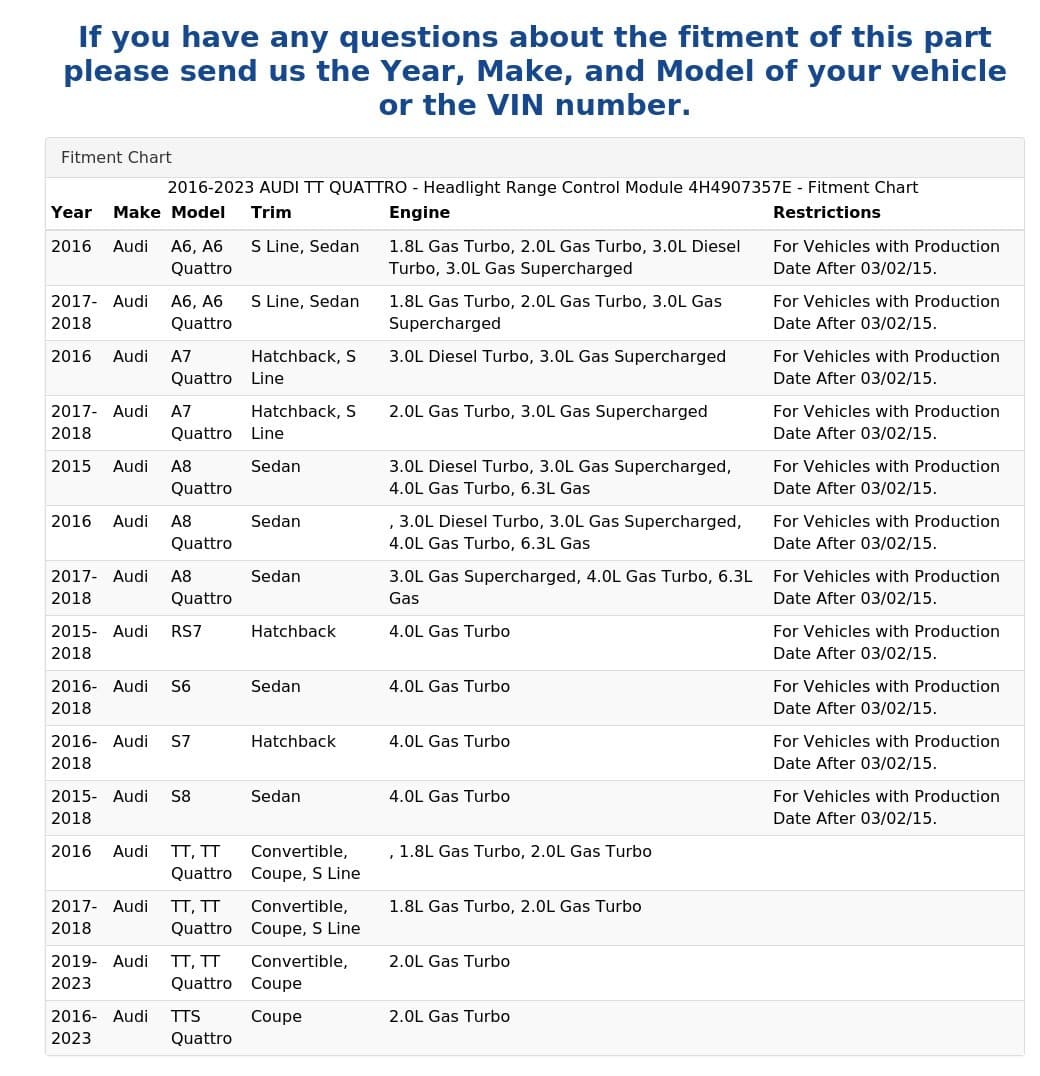 If you have any questions about the fitment of this part please send us the Year, Make, and Model of your vehicle or the VIN number.

Fitment Chart

2016-2023 AUDI TT QUATTRO - Headlight Range Control Module 4H4907357E - Fitment Chart

| Year | Make | Model | Trim | Engine | Restrictions |
|---|---|---|---|---|---|
| 2016 | Audi | A6, A6 Quattro | S Line, Sedan | 1.8L Gas Turbo, 2.0L Gas Turbo, 3.0L Diesel Turbo, 3.0L Gas Supercharged | For Vehicles with Production Date After 03/02/15. |
| 2017-2018 | Audi | A6, A6 Quattro | S Line, Sedan | 1.8L Gas Turbo, 2.0L Gas Turbo, 3.0L Gas Supercharged | For Vehicles with Production Date After 03/02/15. |
| 2016 | Audi | A7 Quattro | Hatchback, S Line | 3.0L Diesel Turbo, 3.0L Gas Supercharged | For Vehicles with Production Date After 03/02/15. |
| 2017-2018 | Audi | A7 Quattro | Hatchback, S Line | 2.0L Gas Turbo, 3.0L Gas Supercharged | For Vehicles with Production Date After 03/02/15. |
| 2015 | Audi | A8 Quattro | Sedan | 3.0L Diesel Turbo, 3.0L Gas Supercharged, 4.0L Gas Turbo, 6.3L Gas | For Vehicles with Production Date After 03/02/15. |
| 2016 | Audi | A8 Quattro | Sedan | , 3.0L Diesel Turbo, 3.0L Gas Supercharged, 4.0L Gas Turbo, 6.3L Gas | For Vehicles with Production Date After 03/02/15. |
| 2017-2018 | Audi | A8 Quattro | Sedan | 3.0L Gas Supercharged, 4.0L Gas Turbo, 6.3L Gas | For Vehicles with Production Date After 03/02/15. |
| 2015-2018 | Audi | RS7 | Hatchback | 4.0L Gas Turbo | For Vehicles with Production Date After 03/02/15. |
| 2016-2018 | Audi | S6 | Sedan | 4.0L Gas Turbo | For Vehicles with Production Date After 03/02/15. |
| 2016-2018 | Audi | S7 | Hatchback | 4.0L Gas Turbo | For Vehicles with Production Date After 03/02/15. |
| 2015-2018 | Audi | S8 | Sedan | 4.0L Gas Turbo | For Vehicles with Production Date After 03/02/15. |
| 2016 | Audi | TT, TT Quattro | Convertible, Coupe, S Line | , 1.8L Gas Turbo, 2.0L Gas Turbo | |
| 2017-2018 | Audi | TT, TT Quattro | Convertible, Coupe, S Line | 1.8L Gas Turbo, 2.0L Gas Turbo | |
| 2019-2023 | Audi | TT, TT Quattro | Convertible, Coupe | 2.0L Gas Turbo | |
| 2016-2023 | Audi | TTS Quattro | Coupe | 2.0L Gas Turbo | |